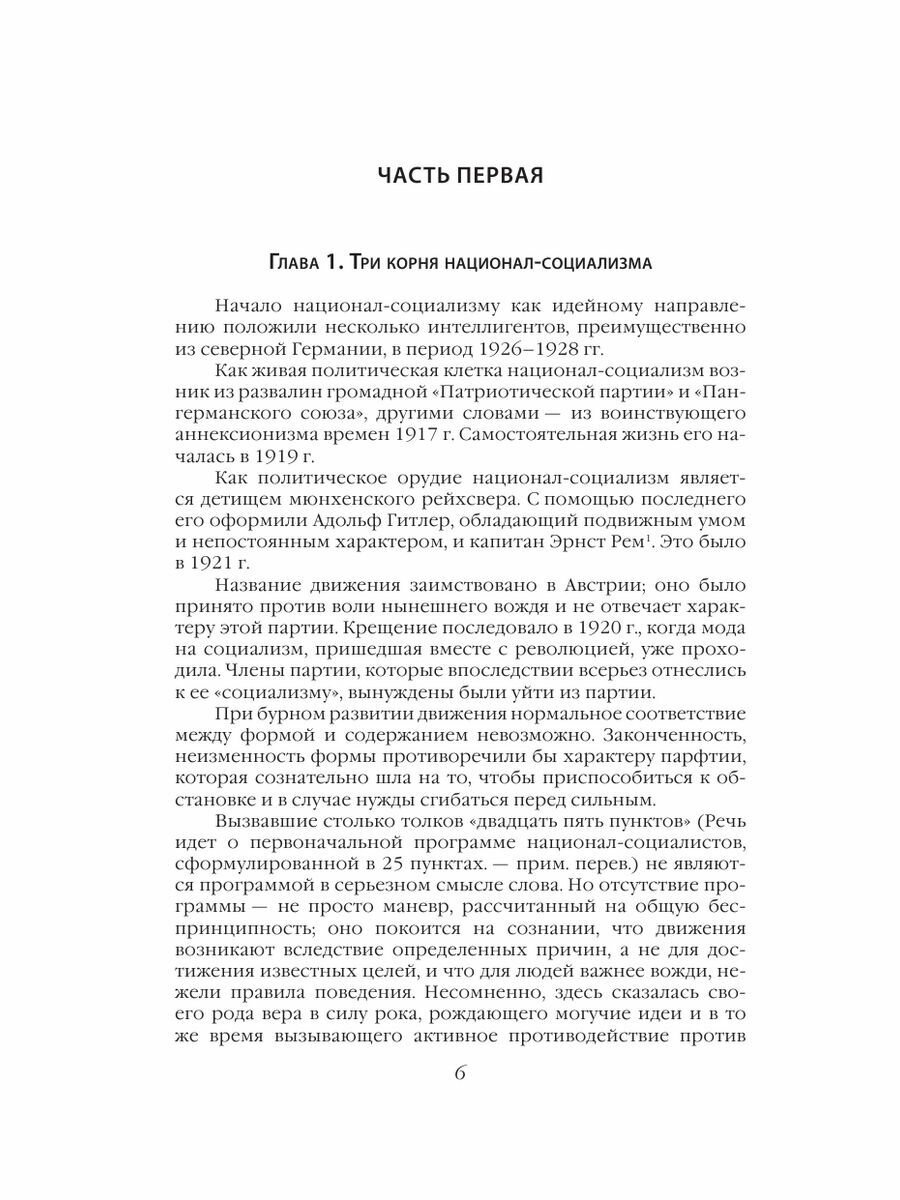 ЧАСТЬ ПЕРВАЯ

Глава 1. Три корня национал-социализма

Начало национал-социализму как идейному направлению положили несколько интеллигентов, преимущественно из северной Германии, в период 1926–1928 гг.

Как живая политическая клетка национал-социализм возник из развалин громадной «Патриотической партии» и «Пангерманского союза», другими словами — из воинствующего аннексионизма времен 1917 г. Самостоятельная жизнь его началась в 1919 г.

Как политическое орудие национал-социализм является детищем мюнхенского рейхсвера. С помощью последнего его оформили Адольф Гитлер, обладающий подвижным умом и непостоянным характером, и капитан Эрнст Рем$^1$. Это было в 1921 г.

Название движения заимствовано в Австрии; оно было принято против воли нынешнего вождя и не отвечает характеру этой партии. Крещение последовало в 1920 г., когда мода на социализм, пришедшая вместе с революцией, уже проходила. Члены партии, которые впоследствии всерьез отнеслись к ее «социализму», вынуждены были уйти из партии.

При бурном развитии движения нормальное соответствие между формой и содержанием невозможно. Законченность, неизменность формы противоречили бы характеру парфтии, которая сознательно шла на то, чтобы приспособиться к обстановке и в случае нужды сгибаться перед сильным.

Вызвавшие столько толков «двадцать пять пунктов» (Речь идет о первоначальной программе национал-социалистов, сформулированной в 25 пунктах. — прим. перев.) не являются программой в серьезном смысле слова. Но отсутствие программы — не просто маневр, рассчитанный на общую беспринципность; оно покоится на сознании, что движения возникают вследствие определенных причин, а не для достижения известных целей, и что для людей важнее вожди, нежели правила поведения. Несомненно, здесь сказалась своего рода вера в силу рока, рождающего могучие идеи и в то же время вызывающего активное противодействие против

6